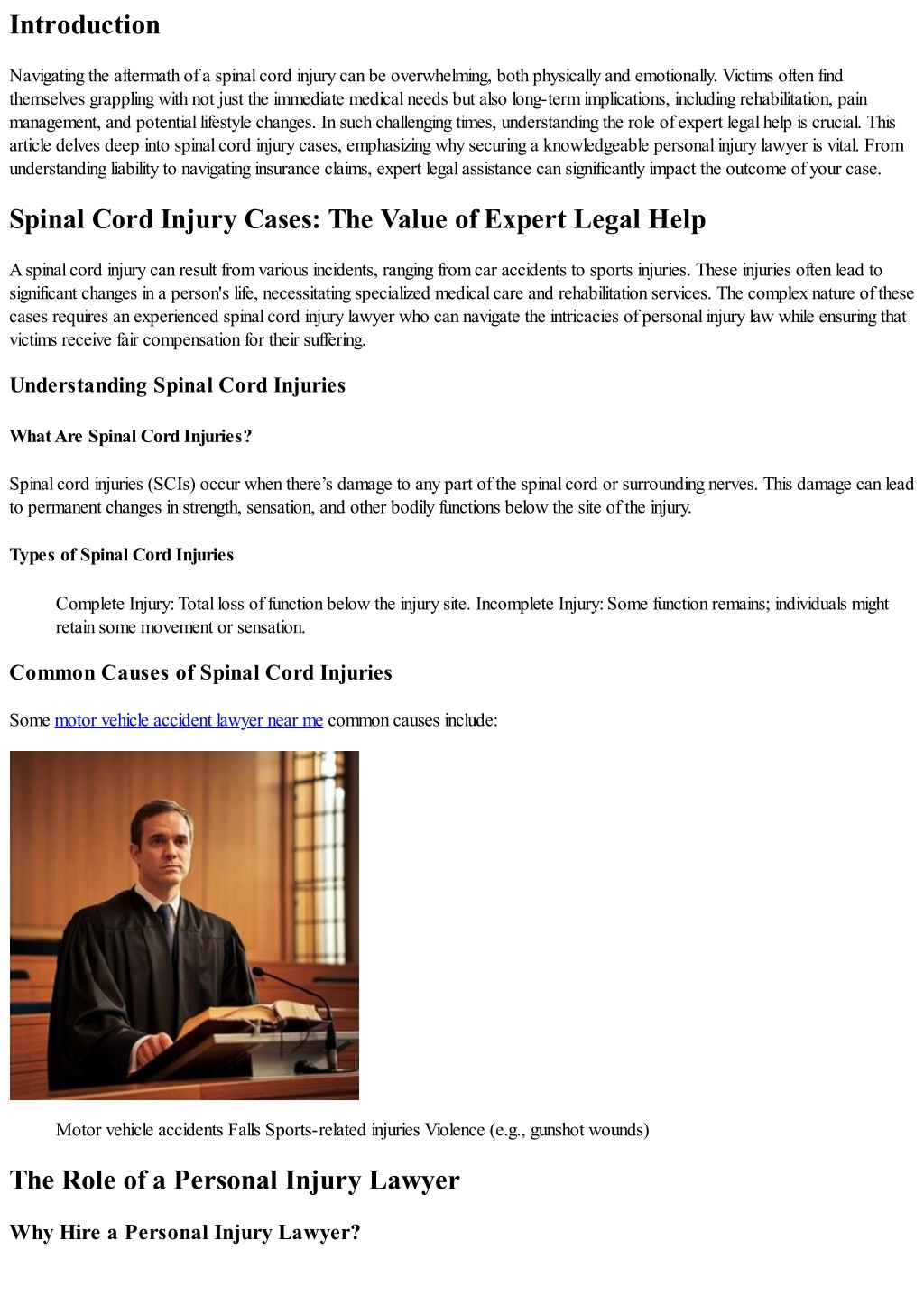 Introduction

Navigating the aftermath of a spinal cord injury can be overwhelming, both physically and emotionally. Victims often find themselves grappling with not just the immediate medical needs but also long-term implications, including rehabilitation, pain management, and potential lifestyle changes. In such challenging times, understanding the role of expert legal help is crucial. This article delves deep into spinal cord injury cases, emphasizing why securing a knowledgeable personal injury lawyer is vital. From understanding liability to navigating insurance claims, expert legal assistance can significantly impact the outcome of your case.

Spinal Cord Injury Cases: The Value of Expert Legal Help

A spinal cord injury can result from various incidents, ranging from car accidents to sports injuries. These injuries often lead to significant changes in a person's life, necessitating specialized medical care and rehabilitation services. The complex nature of these cases requires an experienced spinal cord injury lawyer who can navigate the intricacies of personal injury law while ensuring that victims receive fair compensation for their suffering.

Understanding Spinal Cord Injuries

What Are Spinal Cord Injuries?

Spinal cord injuries (SCIs) occur when there's damage to any part of the spinal cord or surrounding nerves. This damage can lead to permanent changes in strength, sensation, and other bodily functions below the site of the injury.

Types of Spinal Cord Injuries

Complete Injury: Total loss of function below the injury site. Incomplete Injury: Some function remains; individuals might retain some movement or sensation.

Common Causes of Spinal Cord Injuries

Some motor vehicle accident lawyer near me common causes include:

Motor vehicle accidents Falls Sports-related injuries Violence (e.g., gunshot wounds)

The Role of a Personal Injury Lawyer

Why Hire a Personal Injury Lawyer?